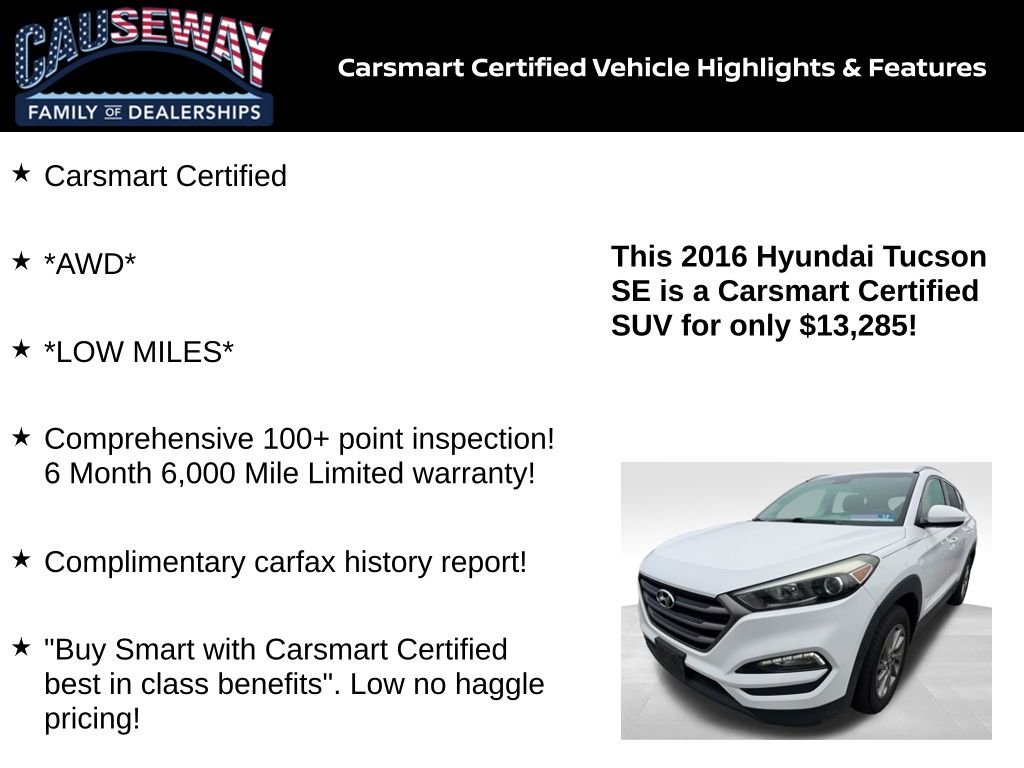 CAUSEWAY
FAMILY OF DEALERSHIPS

Carsmart Certified Vehicle Highlights & Features

★ Carsmart Certified

★ *AWD*

★ *LOW MILES*

★ Comprehensive 100+ point inspection! 6 Month 6,000 Mile Limited warranty!

★ Complimentary carfax history report!

★ "Buy Smart with Carsmart Certified best in class benefits". Low no haggle pricing!

This 2016 Hyundai Tucson SE is a Carsmart Certified SUV for only $13,285!